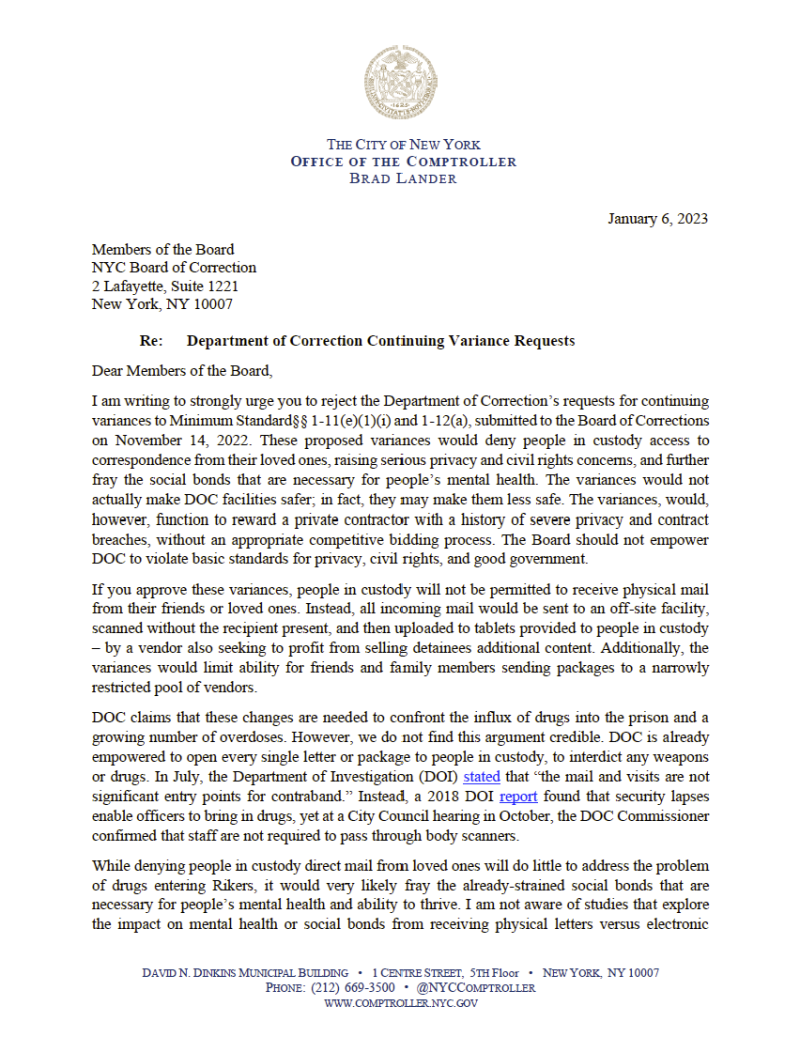 THE CITY OF NEW YORK
OFFICE OF THE COMPTROLLER
BRAD LANDER

January 6, 2023

Members of the Board
NYC Board of Correction
2 Lafayette, Suite 1221
New York, NY 10007

Re: Department of Correction Continuing Variance Requests

Dear Members of the Board,

I am writing to strongly urge you to reject the Department of Correction's requests for continuing variances to Minimum Standard§§ 1-11(e)(1)(i) and 1-12(a), submitted to the Board of Corrections on November 14, 2022. These proposed variances would deny people in custody access to correspondence from their loved ones, raising serious privacy and civil rights concerns, and further fray the social bonds that are necessary for people's mental health. The variances would not actually make DOC facilities safer; in fact, they may make them less safe. The variances, would, however, function to reward a private contractor with a history of severe privacy and contract breaches, without an appropriate competitive bidding process. The Board should not empower DOC to violate basic standards for privacy, civil rights, and good government.

If you approve these variances, people in custody will not be permitted to receive physical mail from their friends or loved ones. Instead, all incoming mail would be sent to an off-site facility, scanned without the recipient present, and then uploaded to tablets provided to people in custody – by a vendor also seeking to profit from selling detainees additional content. Additionally, the variances would limit ability for friends and family members sending packages to a narrowly restricted pool of vendors.

DOC claims that these changes are needed to confront the influx of drugs into the prison and a growing number of overdoses. However, we do not find this argument credible. DOC is already empowered to open every single letter or package to people in custody, to interdict any weapons or drugs. In July, the Department of Investigation (DOI) stated that "the mail and visits are not significant entry points for contraband." Instead, a 2018 DOI report found that security lapses enable officers to bring in drugs, yet at a City Council hearing in October, the DOC Commissioner confirmed that staff are not required to pass through body scanners.

While denying people in custody direct mail from loved ones will do little to address the problem of drugs entering Rikers, it would very likely fray the already-strained social bonds that are necessary for people's mental health and ability to thrive. I am not aware of studies that explore the impact on mental health or social bonds from receiving physical letters versus electronic

DAVID N. DINKINS MUNICIPAL BUILDING • 1 CENTRE STREET, 5TH Floor • NEW YORK, NY 10007
PHONE: (212) 669-3500 • @NYCCOMPTROLLER
WWW.COMPTROLLER.NYC.GOV